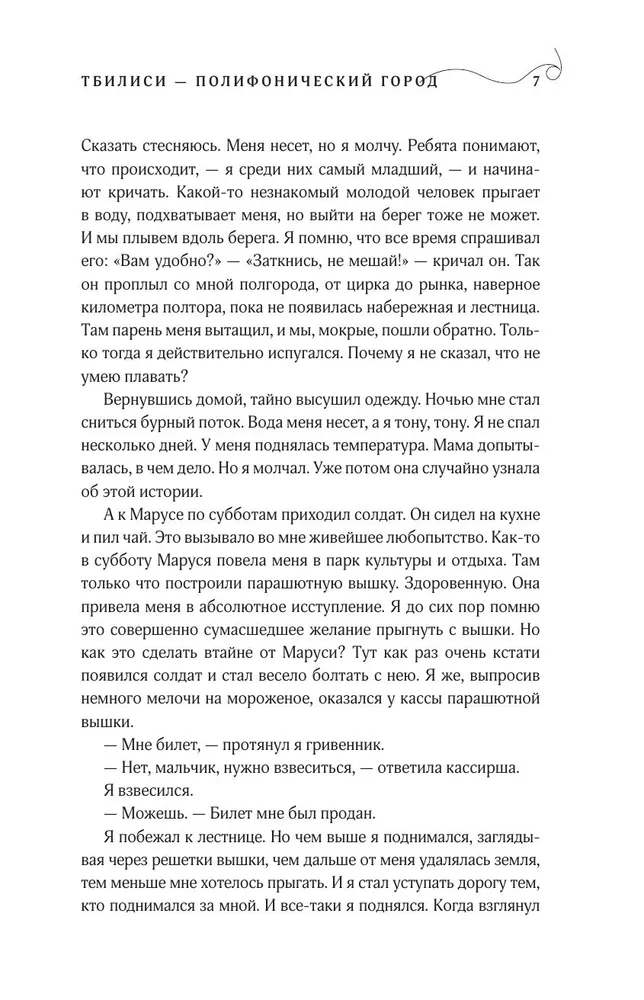 ТБИЛИСИ — ПОЛИФОНИЧЕСКИЙ ГОРОД 7

Сказать стесняюсь. Меня несет, но я молчу. Ребята понимают, что происходит, — я среди них самый младший, — и начинают кричать. Какой-то незнакомый молодой человек прыгает в воду, подхватывает меня, но выйти на берег тоже не может. И мы плывем вдоль берега. Я помню, что все время спрашивал его: «Вам удобно?» — «Заткнись, не мешай!» — кричал он. Так он проплыл со мной полгорода, от цирка до рынка, наверное километра полтора, пока не появилась набережная и лестница. Там парень меня вытащил, и мы, мокрые, пошли обратно. Только тогда я действительно испугался. Почему я не сказал, что не умею плавать?

Вернувшись домой, тайно высушил одежду. Ночью мне стал сниться бурный поток. Вода меня несет, а я тону, тону. Я не спал несколько дней. У меня поднялась температура. Мама допытывалась, в чем дело. Но я молчал. Уже потом она случайно узнала об этой истории.

А к Марусе по субботам приходил солдат. Он сидел на кухне и пил чай. Это вызывало во мне живейшее любопытство. Как-то в субботу Маруся повела меня в парк культуры и отдыха. Там только что построили парашютную вышку. Здоровенную. Она привела меня в абсолютное исступление. Я до сих пор помню это совершенно сумасшедшее желание прыгнуть с вышки. Но как это сделать втайне от Маруси? Тут как раз очень кстати появился солдат и стал весело болтать с нею. Я же, выпросив немного мелочи на мороженое, оказался у кассы парашютной вышки.

— Мне билет, — протянул я гривенник.

— Нет, мальчик, нужно взвеситься, — ответила кассирша.

Я взвесился.

— Можешь. — Билет мне был продан.

Я побежал к лестнице. Но чем выше я поднимался, заглядывая через решетки вышки, чем дальше от меня удалялась земля, тем меньше мне хотелось прыгать. И я стал уступать дорогу тем, кто поднимался за мной. И все-таки я поднялся. Когда взглянул